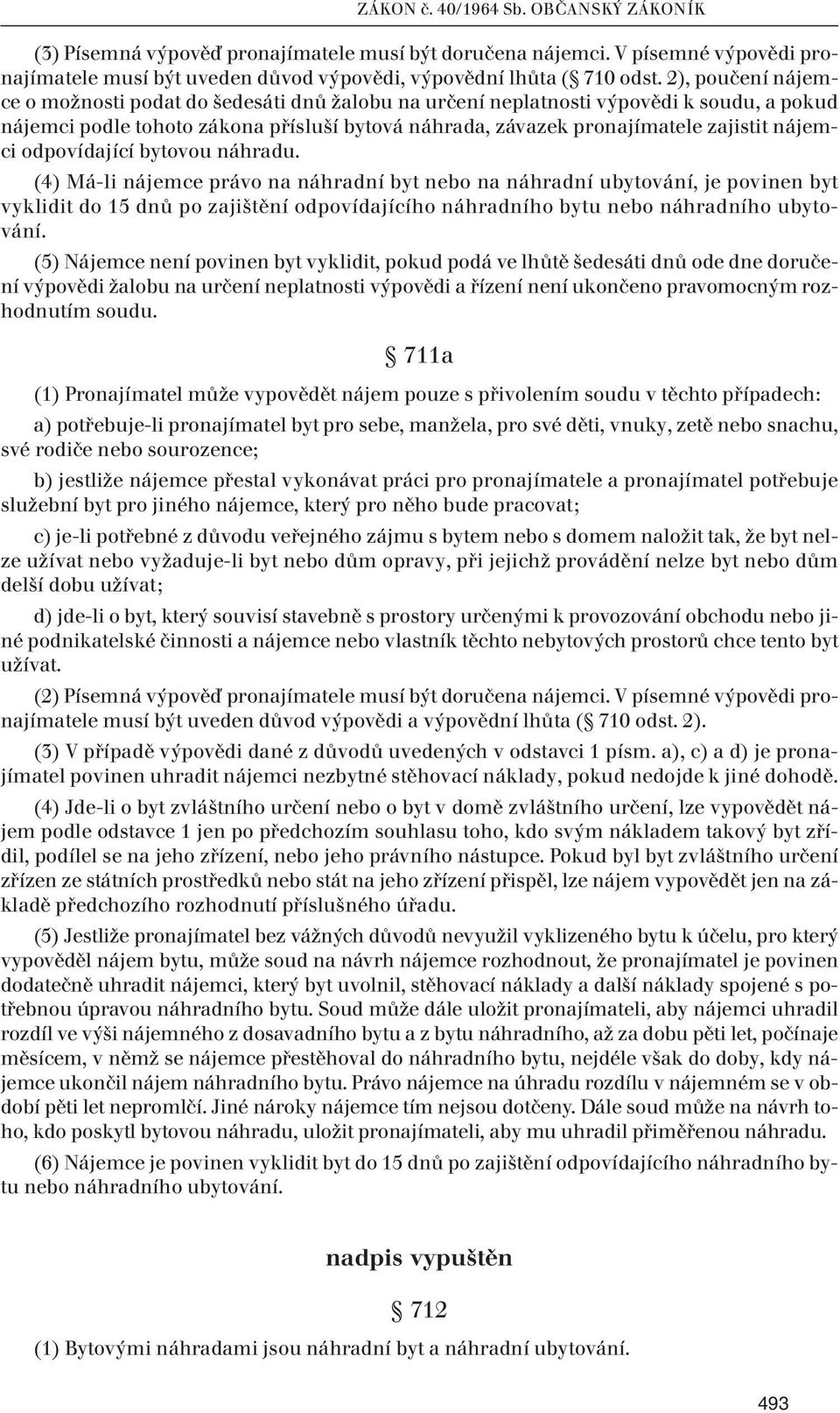 ZÁKON č. 40/1964 Sb. OBČANSKÝ ZÁKONÍK

(3) Písemná výpověď pronajímatele musí být doručena nájemci. V písemné výpovědi pronajímatele musí být uveden důvod výpovědi, výpovědní lhůta (§ 710 odst. 2), poučení nájemce o možnosti podat do šedesáti dnů žalobu na určení neplatnosti výpovědi k soudu, a pokud nájemci podle tohoto zákona přísluší bytová náhrada, závazek pronajímatele zajistit nájemci odpovídající bytovou náhradu.

(4) Má-li nájemce právo na náhradní byt nebo na náhradní ubytování, je povinen byt vyklidit do 15 dnů po zajištění odpovídajícího náhradního bytu nebo náhradního ubytování.

(5) Nájemce není povinen byt vyklidit, pokud podá ve lhůtě šedesáti dnů ode dne doručení výpovědi žalobu na určení neplatnosti výpovědi a řízení není ukončeno pravomocným rozhodnutím soudu.

§ 711a

(1) Pronajímatel může vypovědět nájem pouze s přivolením soudu v těchto případech:

a) potřebuje-li pronajímatel byt pro sebe, manžela, pro své děti, vnuky, zetě nebo snachu, své rodiče nebo sourozence;

b) jestliže nájemce přestal vykonávat práci pro pronajímatele a pronajímatel potřebuje služební byt pro jiného nájemce, který pro něho bude pracovat;

c) je-li potřebné z důvodu veřejného zájmu s bytem nebo s domem naložit tak, že byt nelze užívat nebo vyžaduje-li byt nebo dům opravy, při jejichž provádění nelze byt nebo dům delší dobu užívat;

d) jde-li o byt, který souvisí stavebně s prostory určenými k provozování obchodu nebo jiné podnikatelské činnosti a nájemce nebo vlastník těchto nebytových prostorů chce tento byt užívat.

(2) Písemná výpověď pronajímatele musí být doručena nájemci. V písemné výpovědi pronajímatele musí být uveden důvod výpovědi a výpovědní lhůta (§ 710 odst. 2).

(3) V případě výpovědi dané z důvodů uvedených v odstavci 1 písm. a), c) a d) je pronajímatel povinen uhradit nájemci nezbytné stěhovací náklady, pokud nedojde k jiné dohodě.

(4) Jde-li o byt zvláštního určení nebo o byt v domě zvláštního určení, lze vypovědět nájem podle odstavce 1 jen po předchozím souhlasu toho, kdo svým nákladem takový byt zřídil, podílel se na jeho zřízení, nebo jeho právního nástupce. Pokud byl byt zvláštního určení zřízen ze státních prostředků nebo stát na jeho zřízení přispěl, lze nájem vypovědět jen na základě předchozího rozhodnutí příslušného úřadu.

(5) Jestliže pronajímatel bez vážných důvodů nevyužil vyklizeného bytu k účelu, pro který vypověděl nájem bytu, může soud na návrh nájemce rozhodnout, že pronajímatel je povinen dodatečně uhradit nájemci, který byt uvolnil, stěhovací náklady a další náklady spojené s potřebnou úpravou náhradního bytu. Soud může dále uložit pronajímateli, aby nájemci uhradil rozdíl ve výši nájemného z dosavadního bytu a z bytu náhradního, až za dobu pěti let, počínaje měsícem, v němž se nájemce přestěhoval do náhradního bytu, nejdéle však do doby, kdy nájemce ukončil nájem náhradního bytu. Právo nájemce na úhradu rozdílu v nájemném se v období pěti let nepromlčí. Jiné nároky nájemce tím nejsou dotčeny. Dále soud může na návrh toho, kdo poskytl bytovou náhradu, uložit pronajímateli, aby mu uhradil přiměřenou náhradu.

(6) Nájemce je povinen vyklidit byt do 15 dnů po zajištění odpovídajícího náhradního bytu nebo náhradního ubytování.

nadpis vypuštěn

§ 712

(1) Bytovými náhradami jsou náhradní byt a náhradní ubytování.

493